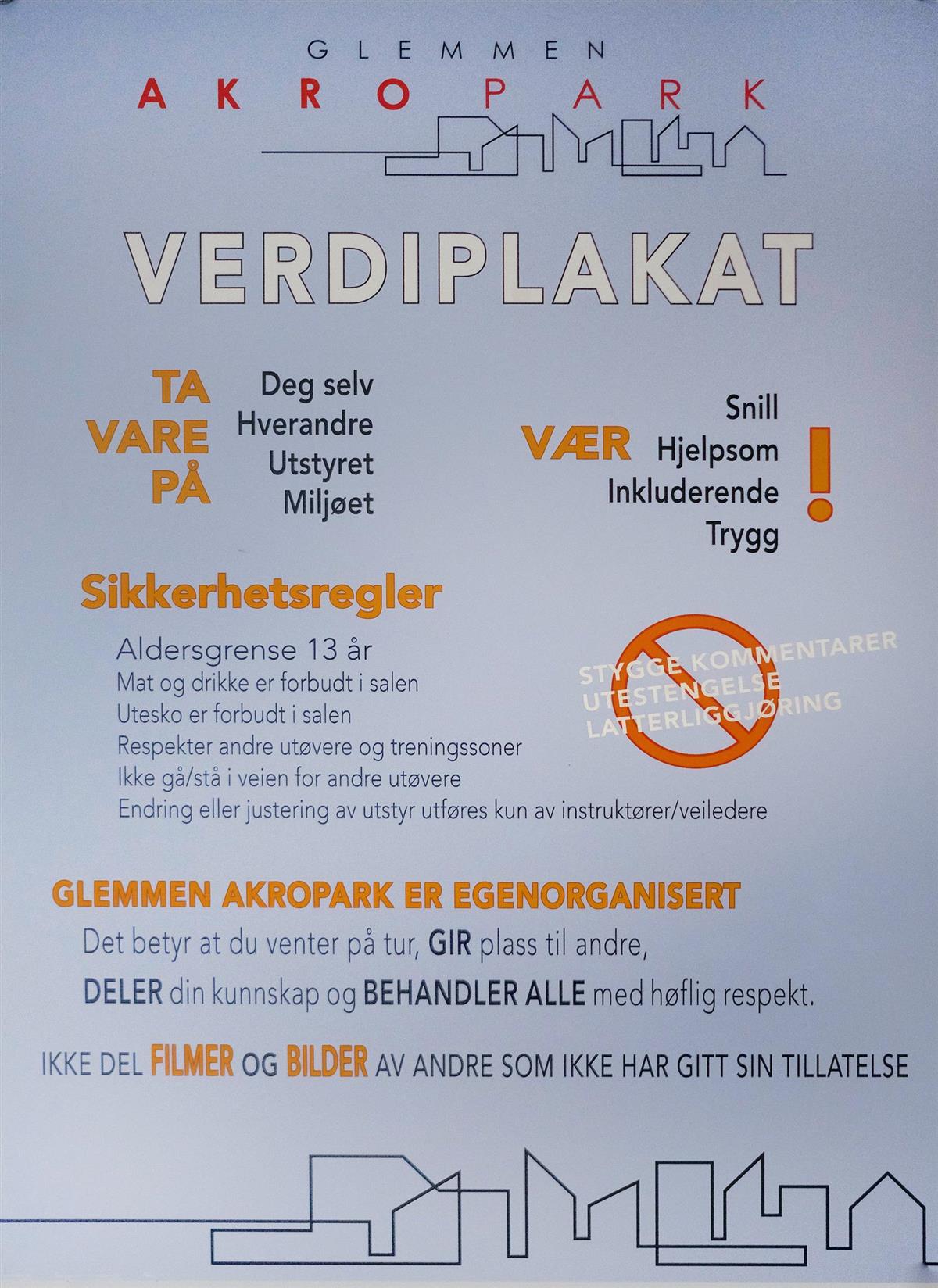 GLEMMEN
AKROPARK

VERDIPLAKAT

TA VARE PÅ
Deg selv
Hverandre
Utstyret
Miljøet

VÆR
Snill
Hjelpsom
Inkluderende
Trygg
!

Sikkerhetsregler

Aldersgrense 13 år
Mat og drikke er forbudt i salen
Utesko er forbudt i salen
Respekter andre utøvere og treningssoner
Ikke gå/stå i veien for andre utøvere
Endring eller justering av utstyr utføres kun av instruktører/veiledere

STYGGE KOMMENTARER
UTESTENGELSE
LATTERLIGGJØRING

GLEMMEN AKROPARK ER EGENORGANISERT

Det betyr at du venter på tur, GIR plass til andre, DELER din kunnskap og BEHANDLER ALLE med høflig respekt.

IKKE DEL FILMER OG BILDER AV ANDRE SOM IKKE HAR GITT SIN TILLATELSE